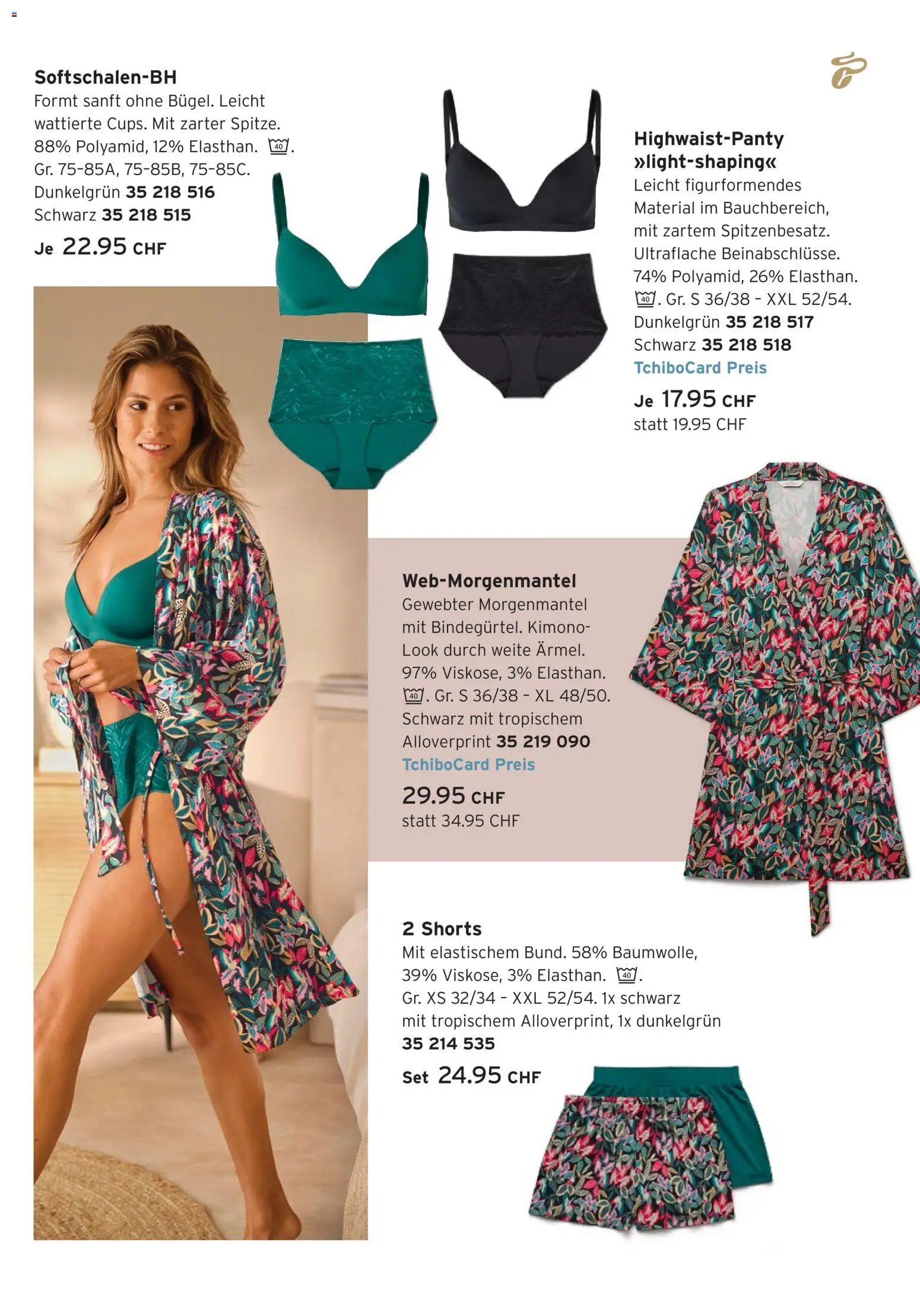 Softschalen-BH
Formt sanft ohne Bügel. Leicht wattierte Cups. Mit zarter Spitze. 88% Polyamid, 12% Elasthan. 40. Gr. 75-85A, 75-85B, 75-85C. Dunkelgrün 35 218 516 Schwarz 35 218 515

Je 22.95 CHF

Highwaist-Panty »light-shaping«
Leicht figurformendes Material im Bauchbereich, mit zartem Spitzenbesatz. Ultraflache Beinabschlüsse. 74% Polyamid, 26% Elasthan. 40. Gr. S 36/38 - XXL 52/54. Dunkelgrün 35 218 517 Schwarz 35 218 518
TchiboCard Preis
Je 17.95 CHF
statt 19.95 CHF

Web-Morgenmantel
Gewebter Morgenmantel mit Bindegürtel. Kimono-Look durch weite Ärmel. 97% Viskose, 3% Elasthan. 40. Gr. S 36/38 - XL 48/50. Schwarz mit tropischem Alloverprint 35 219 090
TchiboCard Preis
29.95 CHF
statt 34.95 CHF

2 Shorts
Mit elastischem Bund. 58% Baumwolle, 39% Viskose, 3% Elasthan. 40. Gr. XS 32/34 - XXL 52/54. 1x schwarz mit tropischem Alloverprint, 1x dunkelgrün 35 214 535
Set 24.95 CHF